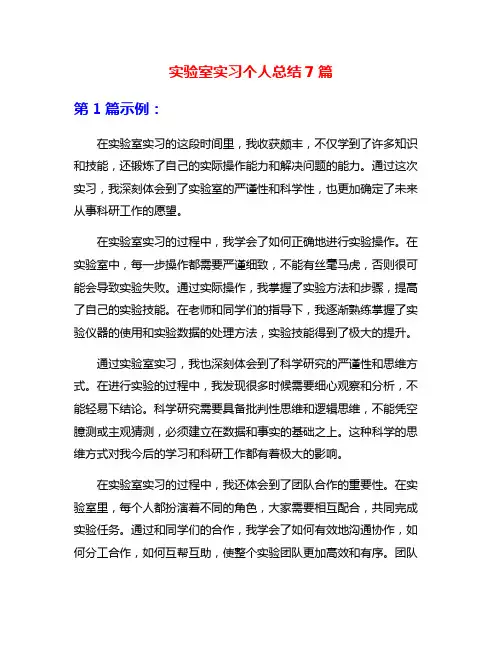 实验室实习个人总结7篇

第1篇示例：

在实验室实习的这段时间里，我收获颇丰，不仅学到了许多知识和技能，还锻炼了自己的实际操作能力和解决问题的能力。通过这次实习，我深刻体会到了实验室的严谨性和科学性，也更加确定了未来从事科研工作的愿望。

在实验室实习的过程中，我学会了如何正确地进行实验操作。在实验室中，每一步操作都需要严谨细致，不能有丝毫马虎，否则很可能会导致实验失败。通过实际操作，我掌握了实验方法和步骤，提高了自己的实验技能。在老师和同学们的指导下，我逐渐熟练掌握了实验仪器的使用和实验数据的处理方法，实验技能得到了极大的提升。

通过实验室实习，我也深刻体会到了科学研究的严谨性和思维方式。在进行实验的过程中，我发现很多时候需要细心观察和分析，不能轻易下结论。科学研究需要具备批判性思维和逻辑思维，不能凭空臆测或主观猜测，必须建立在数据和事实的基础之上。这种科学的思维方式对我今后的学习和科研工作都有着极大的影响。

在实验室实习的过程中，我还体会到了团队合作的重要性。在实验室里，每个人都扮演着不同的角色，大家需要相互配合，共同完成实验任务。通过和同学们的合作，我学会了如何有效地沟通协作，如何分工合作，如何互帮互助，使整个实验团队更加高效和有序。团队